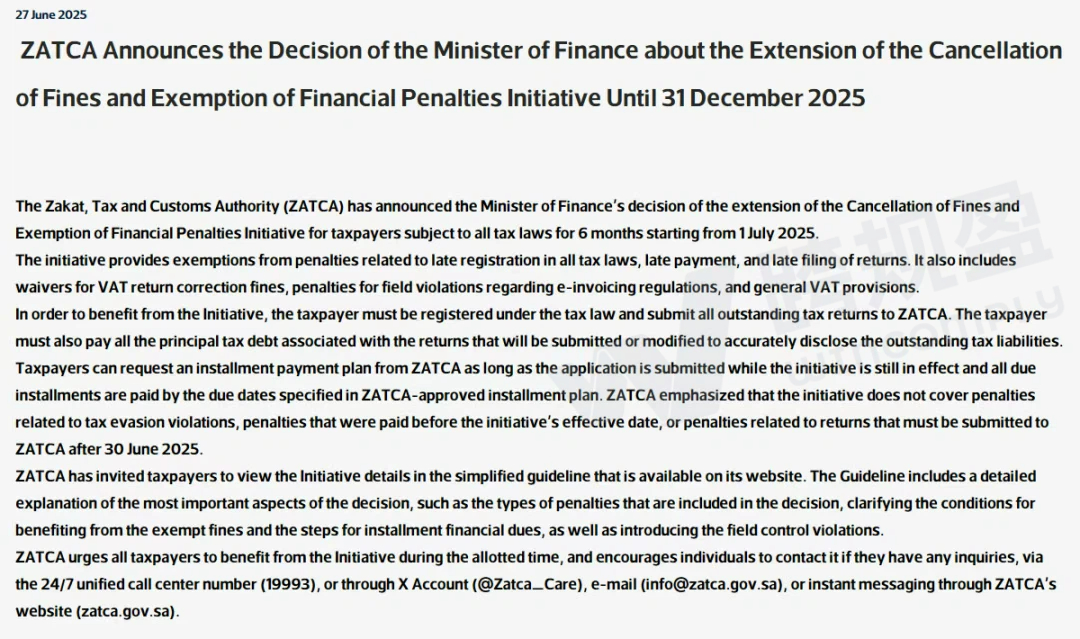 27 June 2025

ZATCA Announces the Decision of the Minister of Finance about the Extension of the Cancellation of Fines and Exemption of Financial Penalties Initiative Until 31 December 2025

The Zakat, Tax and Customs Authority (ZATCA) has announced the Minister of Finance's decision of the extension of the Cancellation of Fines and Exemption of Financial Penalties Initiative for taxpayers subject to all tax laws for 6 months starting from 1 July 2025.
The initiative provides exemptions from penalties related to late registration in all tax laws, late payment, and late filing of returns. It also includes waivers for VAT return correction fines, penalties for field violations regarding e-invoicing regulations, and general VAT provisions.
In order to benefit from the Initiative, the taxpayer must be registered under the tax law and submit all outstanding tax returns to ZATCA. The taxpayer must also pay all the principal tax debt associated with the returns that will be submitted or modified to accurately disclose the outstanding tax liabilities.
Taxpayers can request an installment payment plan from ZATCA as long as the application is submitted while the initiative is still in effect and all due installments are paid by the due dates specified in ZATCA-approved installment plan. ZATCA emphasized that the initiative does not cover penalties related to tax evasion violations, penalties that were paid before the initiative's effective date, or penalties related to returns that must be submitted to ZATCA after 30 June 2025.
ZATCA has invited taxpayers to view the Initiative details in the simplified guideline that is available on its website. The Guideline includes a detailed explanation of the most important aspects of the decision, such as the types of penalties that are included in the decision, clarifying the conditions for benefiting from the exempt fines and the steps for installment financial dues, as well as introducing the field control violations.
ZATCA urges all taxpayers to benefit from the Initiative during the allotted time, and encourages individuals to contact it if they have any inquiries, via the 24/7 unified call center number (19993), or through X Account (@Zatca_Care), e-mail (info@zatca.gov.sa), or instant messaging through ZATCA's website (zatca.gov.sa).